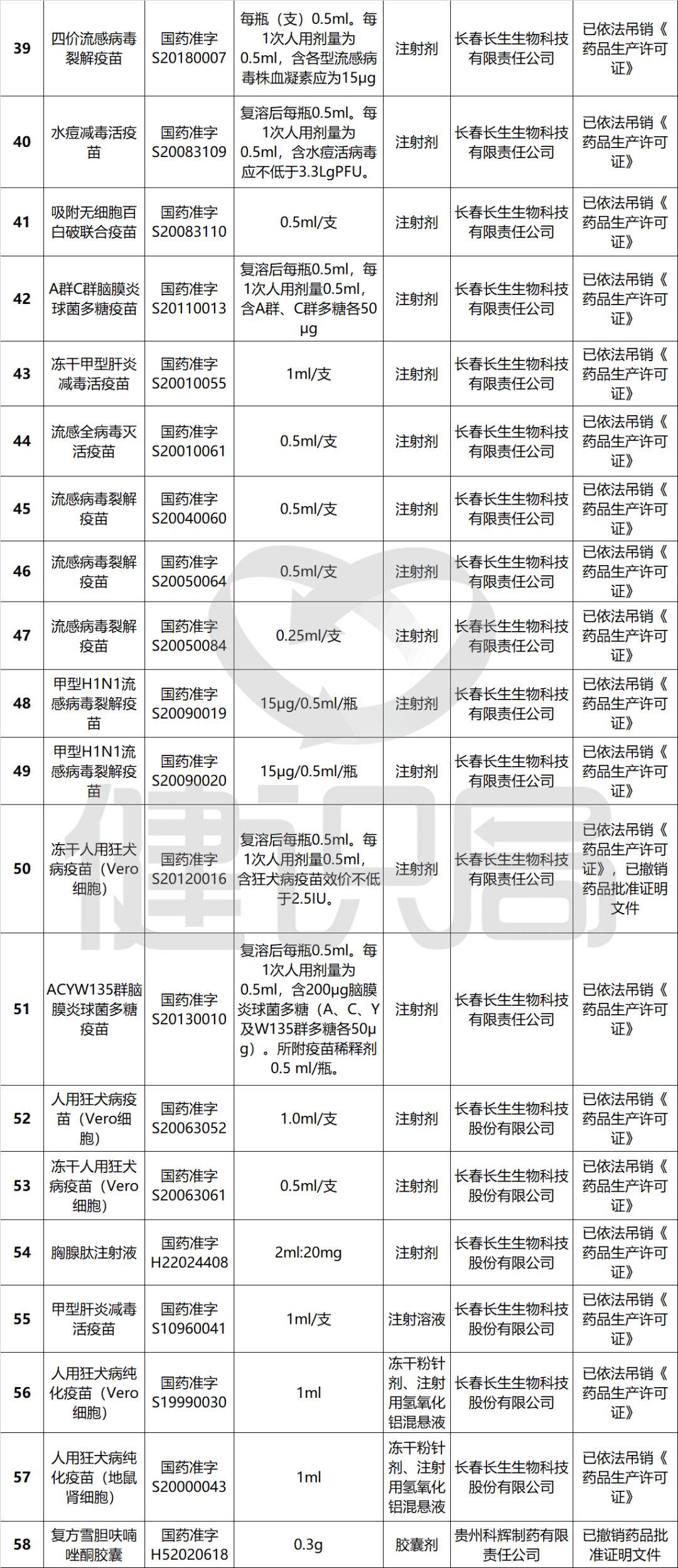 | 39 | 四价流感病毒裂解疫苗 | 国药准字S20180007 | 每瓶（支）0.5ml。每1次人用剂量为0.5ml，含各型流感病毒株血凝素应为15μg | 注射剂 | 长春长生生物科技有限责任公司 | 已依法吊销《药品生产许可证》 |
|---|---|---|---|---|---|---|
| 40 | 水痘减毒活疫苗 | 国药准字S20083109 | 复溶后每瓶0.5ml。每1次人用剂量为0.5ml，含水痘活病毒应不低于3.3LgPFU。 | 注射剂 | 长春长生生物科技有限责任公司 | 已依法吊销《药品生产许可证》 |
| 41 | 吸附无细胞百白破联合疫苗 | 国药准字S20083110 | 0.5ml/支 | 注射剂 | 长春长生生物科技有限责任公司 | 已依法吊销《药品生产许可证》 |
| 42 | A群C群脑膜炎球菌多糖疫苗 | 国药准字S20110013 | 复溶后每瓶0.5ml，每1次人用剂量0.5ml，含A群、C群多糖各50μg | 注射剂 | 长春长生生物科技有限责任公司 | 已依法吊销《药品生产许可证》 |
| 43 | 冻干甲型肝炎减毒活疫苗 | 国药准字S20010055 | 1ml/支 | 注射剂 | 长春长生生物科技有限责任公司 | 已依法吊销《药品生产许可证》 |
| 44 | 流感全病毒灭活疫苗 | 国药准字S20010061 | 0.5ml/支 | 注射剂 | 长春长生生物科技有限责任公司 | 已依法吊销《药品生产许可证》 |
| 45 | 流感病毒裂解疫苗 | 国药准字S20040060 | 0.5ml/支 | 注射剂 | 长春长生生物科技有限责任公司 | 已依法吊销《药品生产许可证》 |
| 46 | 流感病毒裂解疫苗 | 国药准字S20050064 | 0.5ml/支 | 注射剂 | 长春长生生物科技有限责任公司 | 已依法吊销《药品生产许可证》 |
| 47 | 流感病毒裂解疫苗 | 国药准字S20050084 | 0.25ml/支 | 注射剂 | 长春长生生物科技有限责任公司 | 已依法吊销《药品生产许可证》 |
| 48 | 甲型H1N1流感病毒裂解疫苗 | 国药准字S20090019 | 15μg/0.5ml/瓶 | 注射剂 | 长春长生生物科技有限责任公司 | 已依法吊销《药品生产许可证》 |
| 49 | 甲型H1N1流感病毒裂解疫苗 | 国药准字S20090020 | 15μg/0.5ml/瓶 | 注射剂 | 长春长生生物科技有限责任公司 | 已依法吊销《药品生产许可证》 |
| 50 | 冻干人用狂犬病疫苗（Vero细胞） | 国药准字S20120016 | 复溶后每瓶0.5ml。每1次人用剂量0.5ml，含狂犬病疫苗效价不低于2.5IU。 | 注射剂 | 长春长生生物科技有限责任公司 | 已依法吊销《药品生产许可证》，已撤销药品批准证明文件 |
| 51 | ACYW135群脑膜炎球菌多糖疫苗 | 国药准字S20130010 | 复溶后每瓶0.5ml。每1次人用剂量为0.5ml，含200μg脑膜炎球菌多糖（A、C、Y及W135群多糖各50μg）。所附疫苗稀释剂0.5 ml/瓶。 | 注射剂 | 长春长生生物科技有限责任公司 | 已依法吊销《药品生产许可证》 |
| 52 | 人用狂犬病疫苗（Vero细胞） | 国药准字S20063052 | 1.0ml/支 | 注射剂 | 长春长生生物科技股份有限公司 | 已依法吊销《药品生产许可证》 |
| 53 | 冻干人用狂犬病疫苗（Vero细胞） | 国药准字S20063061 | 0.5ml/支 | 注射剂 | 长春长生生物科技股份有限公司 | 已依法吊销《药品生产许可证》 |
| 54 | 胸腺肽注射液 | 国药准字H22024408 | 2ml:20mg | 注射剂 | 长春长生生物科技股份有限公司 | 已依法吊销《药品生产许可证》 |
| 55 | 甲型肝炎减毒活疫苗 | 国药准字S10960041 | 1ml/支 | 注射溶液 | 长春长生生物科技股份有限公司 | 已依法吊销《药品生产许可证》 |
| 56 | 人用狂犬病纯化疫苗（Vero细胞） | 国药准字S19990030 | 1ml | 冻干粉针剂、注射用氢氧化铝混悬液 | 长春长生生物科技股份有限公司 | 已依法吊销《药品生产许可证》 |
| 57 | 人用狂犬病纯化疫苗（地鼠肾细胞） | 国药准字S20000043 | 1ml | 冻干粉针剂、注射用氢氧化铝混悬液 | 长春长生生物科技股份有限公司 | 已依法吊销《药品生产许可证》 |
| 58 | 复方雪胆呋喃唑酮胶囊 | 国药准字H52020618 | 0.3g | 胶囊剂 | 贵州科辉制药有限责任公司 | 已撤销药品批准证明文件 |

健识局